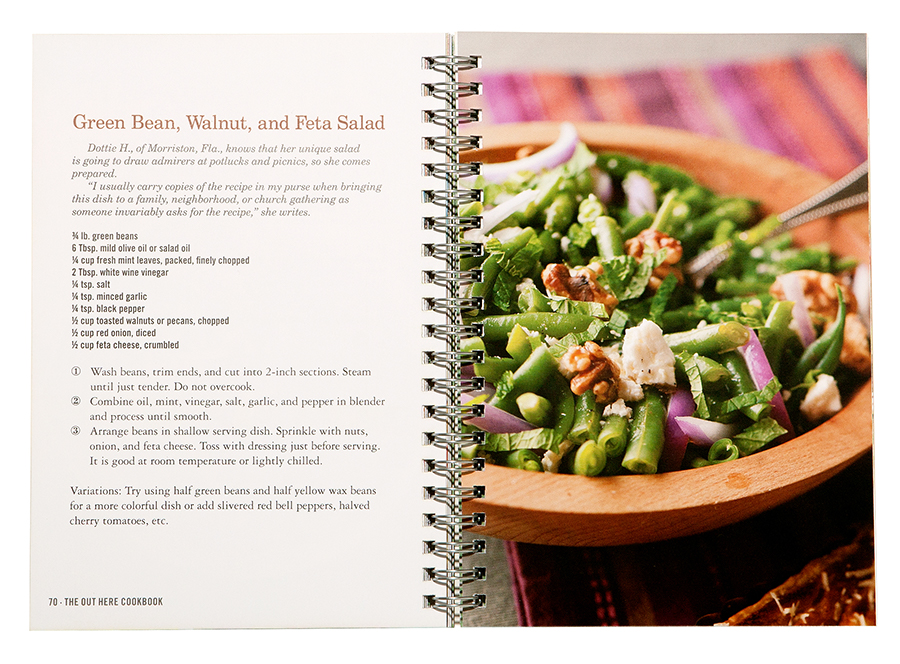 Green Bean, Walnut, and Feta Salad

Dottie H., of Morriston, Fla., knows that her unique salad is going to draw admirers at potlucks and picnics, so she comes prepared.

"I usually carry copies of the recipe in my purse when bringing this dish to a family, neighborhood, or church gathering as someone invariably asks for the recipe," she writes.

¾ lb. green beans
6 Tbsp. mild olive oil or salad oil
¼ cup fresh mint leaves, packed, finely chopped
2 Tbsp. white wine vinegar
¼ tsp. salt
¼ tsp. minced garlic
¼ tsp. black pepper
½ cup toasted walnuts or pecans, chopped
½ cup red onion, diced
½ cup feta cheese, crumbled

① Wash beans, trim ends, and cut into 2-inch sections. Steam until just tender. Do not overcook.
② Combine oil, mint, vinegar, salt, garlic, and pepper in blender and process until smooth.
③ Arrange beans in shallow serving dish. Sprinkle with nuts, onion, and feta cheese. Toss with dressing just before serving. It is good at room temperature or lightly chilled.

Variations: Try using half green beans and half yellow wax beans for a more colorful dish or add slivered red bell peppers, halved cherry tomatoes, etc.

70 - THE OUT HERE COOKBOOK